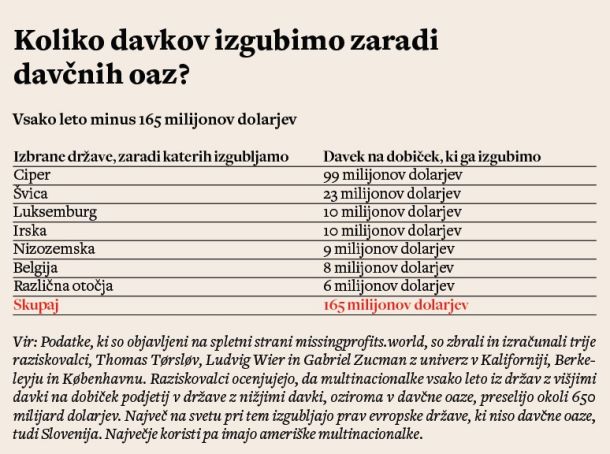 Koliko davkov izgubimo zaradi davčnih oaz?

Vsako leto minus 165 milijonov dolarjev

| Izbrane države, zaradi katerih izgubljamo | Davek na dobiček, ki ga izgubimo |
|---|---|
| Ciper | 99 milijonov dolarjev |
| Švica | 23 milijonov dolarjev |
| Luksemburg | 10 milijonov dolarjev |
| Irska | 10 milijonov dolarjev |
| Nizozemska | 9 milijonov dolarjev |
| Belgija | 8 milijonov dolarjev |
| Različna otočja | 6 milijonov dolarjev |
| Skupaj | 165 milijonov dolarjev |

Vir: Podatke, ki so objavljeni na spletni strani missingprofits.world, so zbrali in izračunali trije raziskovalci, Thomas Tørsløv, Ludvig Wier in Gabriel Zucman z univerz v Kaliforniji, Berkeleyju in Københavnu. Raziskovalci ocenjujejo, da multinacionalke vsako leto iz držav z višjimi davki na dobiček podjetij v države z nižjimi davki, oziroma v davčne oaze, preselijo okoli 650 milijard dolarjev. Največ na svetu pri tem izgubljajo prav evropske države, ki niso davčne oaze, tudi Slovenija. Največje koristi pa imajo ameriške multinacionalke.